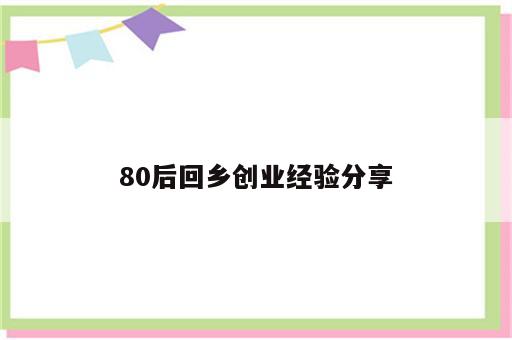 80后回乡创业经验分享